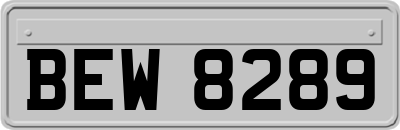 BEW 8289